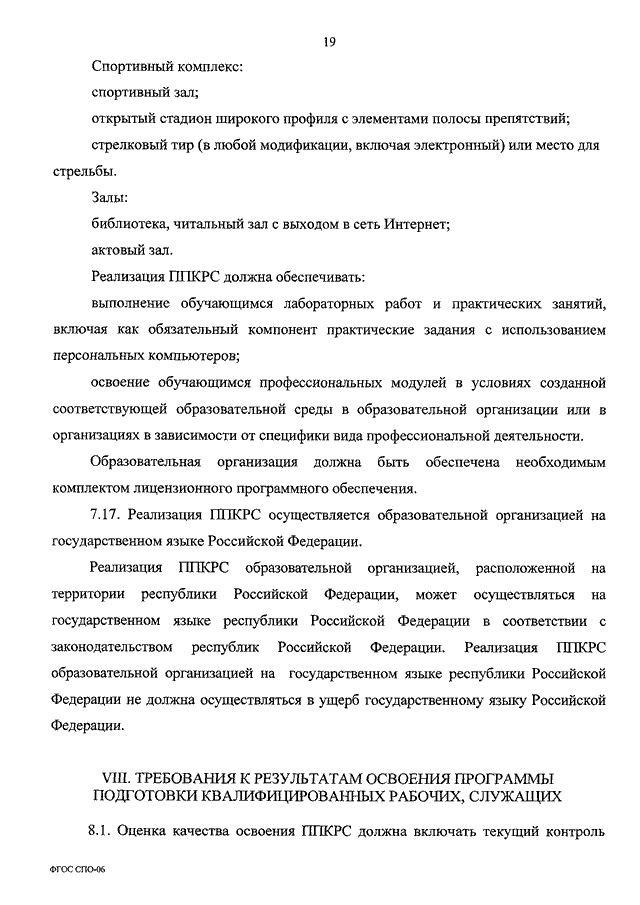 19

Спортивный комплекс:

спортивный зал;

открытый стадион широкого профиля с элементами полосы препятствий;

стрелковый тир (в любой модификации, включая электронный) или место для стрельбы.

Залы:

библиотека, читальный зал с выходом в сеть Интернет;

актовый зал.

Реализация ППКРС должна обеспечивать:

выполнение обучающимся лабораторных работ и практических занятий, включая как обязательный компонент практические задания с использованием персональных компьютеров;

освоение обучающимся профессиональных модулей в условиях созданной соответствующей образовательной среды в образовательной организации или в организациях в зависимости от специфики вида профессиональной деятельности.

Образовательная организация должна быть обеспечена необходимым комплектом лицензионного программного обеспечения.

7.17. Реализация ППКРС осуществляется образовательной организацией на государственном языке Российской Федерации.

Реализация ППКРС образовательной организацией, расположенной на территории республики Российской Федерации, может осуществляться на государственном языке республики Российской Федерации в соответствии с законодательством республик Российской Федерации. Реализация ППКРС образовательной организацией на государственном языке республики Российской Федерации не должна осуществляться в ущерб государственному языку Российской Федерации.

VIII. ТРЕБОВАНИЯ К РЕЗУЛЬТАТАМ ОСВОЕНИЯ ПРОГРАММЫ ПОДГОТОВКИ КВАЛИФИЦИРОВАННЫХ РАБОЧИХ, СЛУЖАЩИХ

8.1. Оценка качества освоения ППКРС должна включать текущий контроль

ФГОС СПО-06